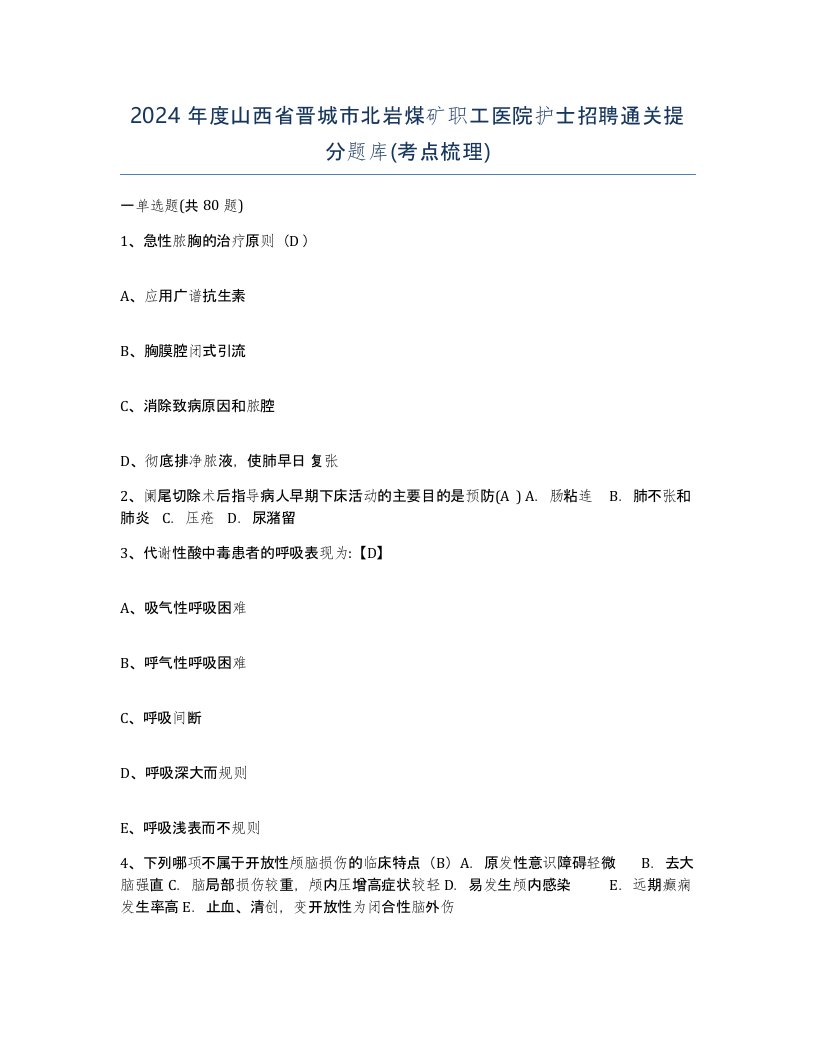 2024 年度山西省晋城市北岩煤矿职工医院护士招聘通关提分题库(考点梳理)

一单选题(共 80 题)

1、急性脓胸的治疗原则（D ）

A、应用广谱抗生素

B、胸膜腔闭式引流

C、消除致病原因和脓腔

D、彻底排净脓液，使肺早日 复张

2、阑尾切除术后指导病人早期下床活动的主要目的是预防(A ) A. 肠粘连 B. 肺不张和肺炎 C. 压疮 D. 尿潴留

3、代谢性酸中毒患者的呼吸表现为:【D】

A、吸气性呼吸困难

B、呼气性呼吸困难

C、呼吸间断

D、呼吸深大而规则

E、呼吸浅表而不规则

4、下列哪项不属于开放性颅脑损伤的临床特点（B）A. 原发性意识障碍轻微 B. 去大脑强直 C. 脑局部损伤较重，颅内压增高症状较轻 D. 易发生颅内感染 E. 远期癫痫发生率高 E. 止血、清创，变开放性为闭合性脑外伤